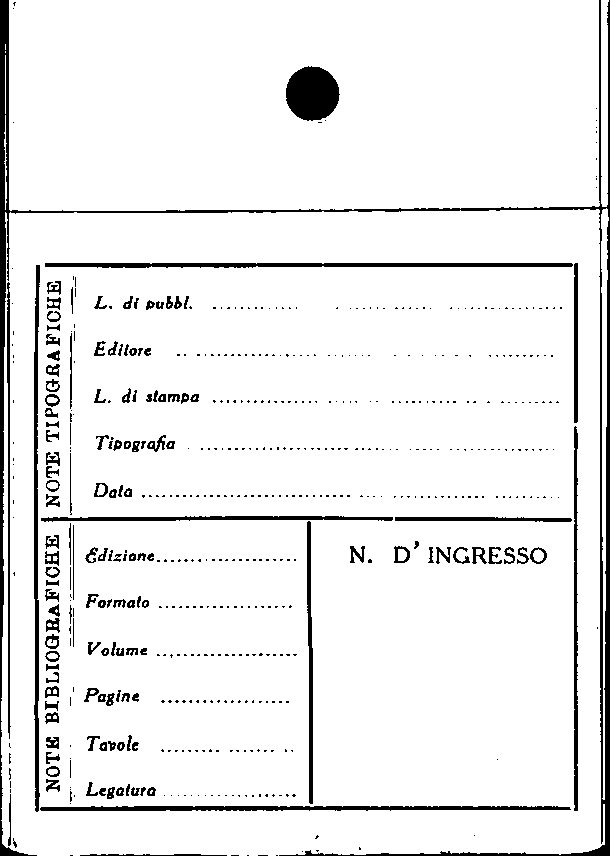 NOTE TIPOGRAFICHE

L. di pubbl. ____

Editore ____

L. di stampa ____

Tipografia ____

Data ____

NOTE BIBLIOGRAFICHE

Edizione ____

Formato ____

Volume ____

Pagine ____

Tavole ____

Legatura ____

N. D' INGRESSO